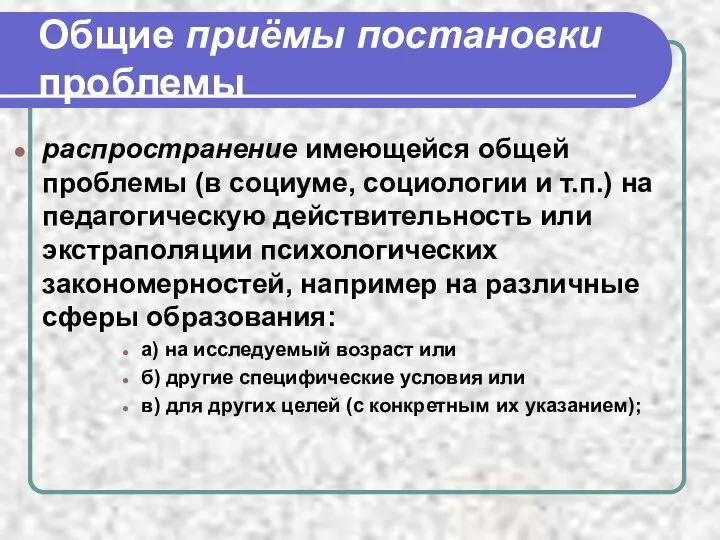 Общие приёмы постановки проблемы

распространение имеющейся общей проблемы (в социуме, социологии и т.п.) на педагогическую действительность или экстраполяции психологических закономерностей, например на различные сферы образования:

а) на исследуемый возраст или
б) другие специфические условия или
в) для других целей (с конкретным их указанием);